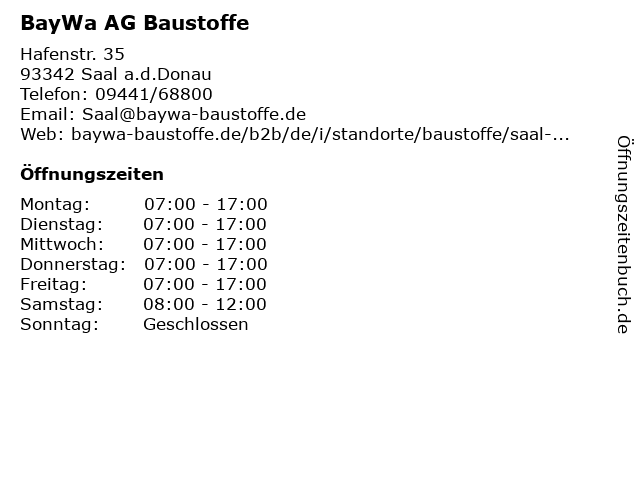 BayWa AG Baustoffe

Hafenstr. 35
93342 Saal a.d.Donau
Telefon: 09441/68800
Email: Saal@baywa-baustoffe.de
Web: baywa-baustoffe.de/b2b/de/i/standorte/baustoffe/saal-...

Öffnungszeiten

Montag: 07:00 - 17:00
Dienstag: 07:00 - 17:00
Mittwoch: 07:00 - 17:00
Donnerstag: 07:00 - 17:00
Freitag: 07:00 - 17:00
Samstag: 08:00 - 12:00
Sonntag: Geschlossen

Öffnungszeitenbuch.de